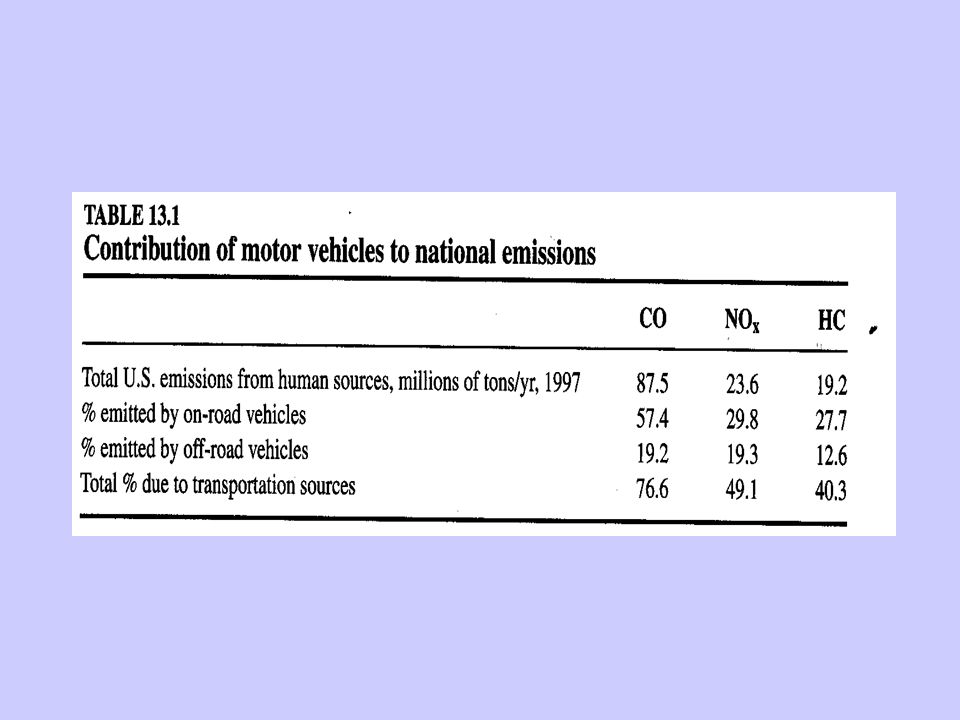 TABLE 13.1
Contribution of motor vehicles to national emissions

| | CO | $NO_x$ | HC |
|---|---|---|---|
| Total U.S. emissions from human sources, millions of tons/yr, 1997 | 87.5 | 23.6 | 19.2 |
| % emitted by on-road vehicles | 57.4 | 29.8 | 27.7 |
| % emitted by off-road vehicles | 19.2 | 19.3 | 12.6 |
| Total % due to transportation sources | 76.6 | 49.1 | 40.3 |